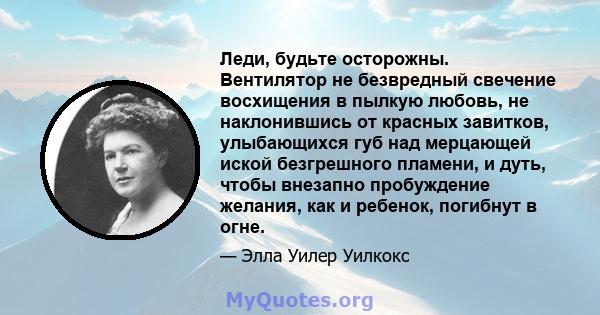 Леди, будьте осторожны. Вентилятор не безвредный свечение восхищения в пылкую любовь, не наклонившись от красных завитков, улыбающихся губ над мерцающей иской безгрешного пламени, и дуть, чтобы внезапно пробуждение желания, как и ребенок, погибнут в огне.

— Элла Уилер Уилкокс

MyQuotes.org